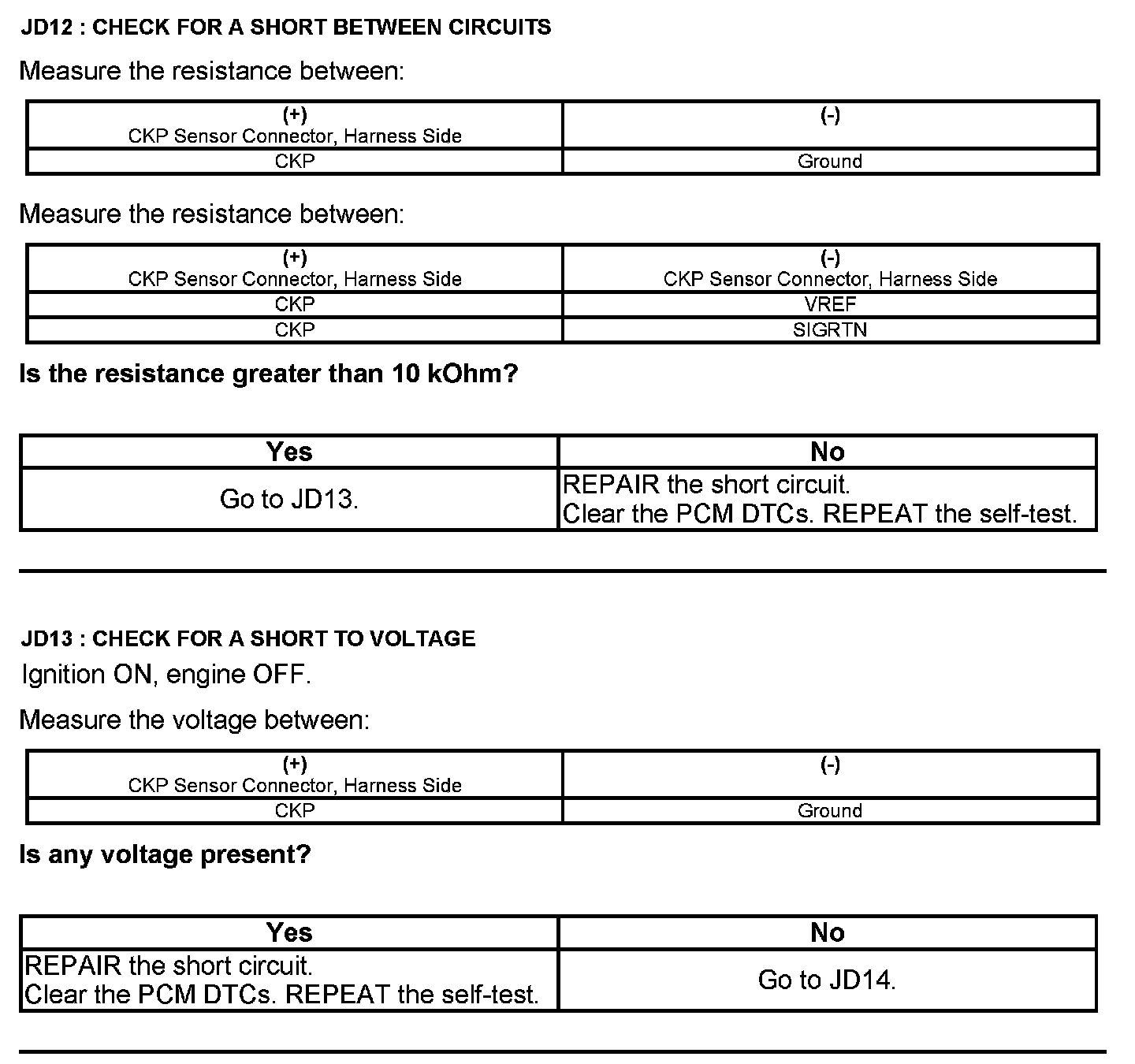 JD12 : CHECK FOR A SHORT BETWEEN CIRCUITS

Measure the resistance between:

| (+) CKP Sensor Connector, Harness Side | (-) |
|---|---|
| CKP | Ground |

Measure the resistance between:

| (+) CKP Sensor Connector, Harness Side | (-) CKP Sensor Connector, Harness Side |
|---|---|
| CKP | VREF |
| CKP | SIGRTN |

Is the resistance greater than 10 kOhm?

| Yes | No |
|---|---|
| Go to JD13. | REPAIR the short circuit. Clear the PCM DTCs. REPEAT the self-test. |

JD13 : CHECK FOR A SHORT TO VOLTAGE

Ignition ON, engine OFF.

Measure the voltage between:

| (+) CKP Sensor Connector, Harness Side | (-) |
|---|---|
| CKP | Ground |

Is any voltage present?

| Yes | No |
|---|---|
| REPAIR the short circuit. Clear the PCM DTCs. REPEAT the self-test. | Go to JD14. |